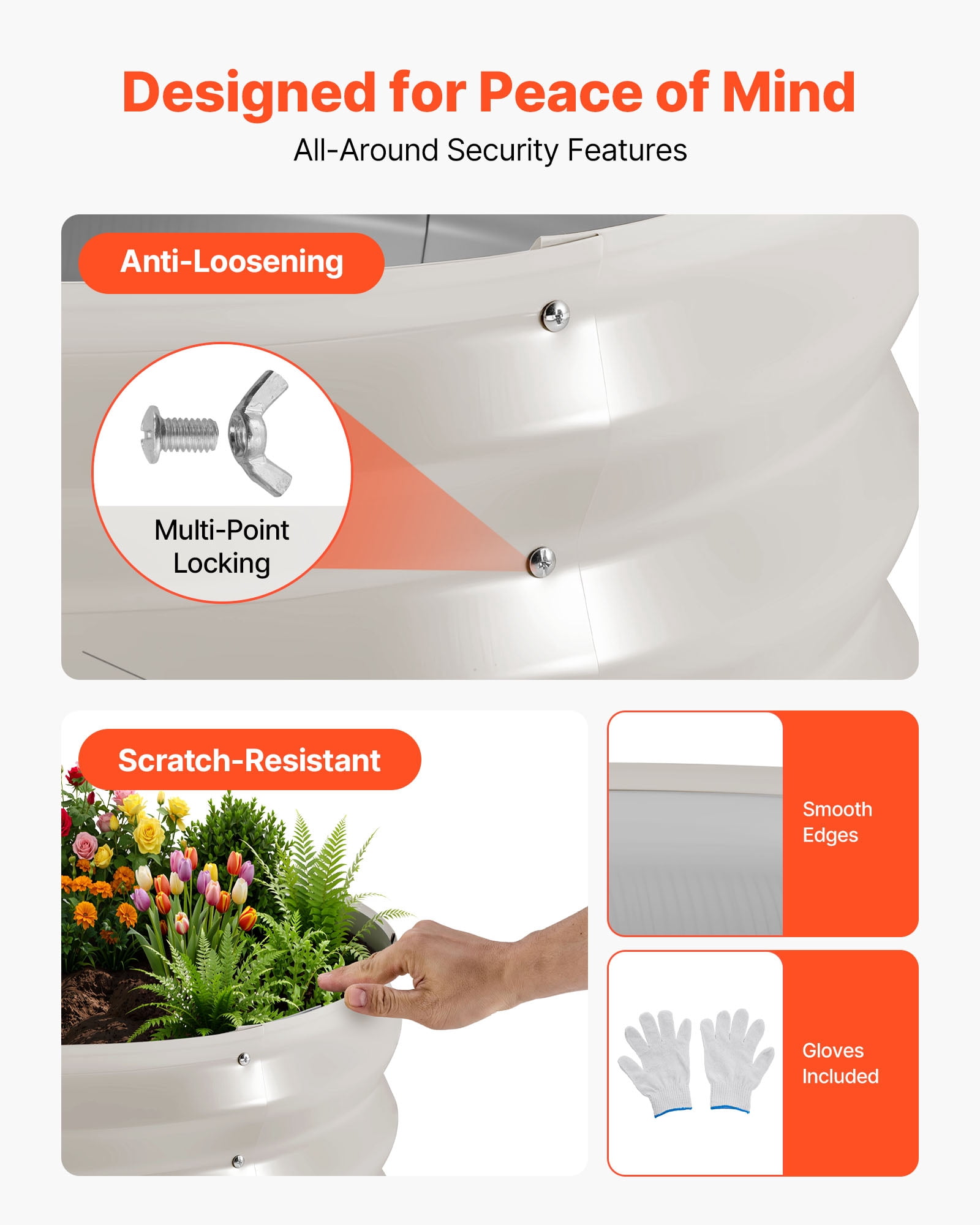 Designed for Peace of Mind

All-Around Security Features

Anti-Loosening

Multi-Point Locking

Scratch-Resistant

Smooth Edges

Gloves Included